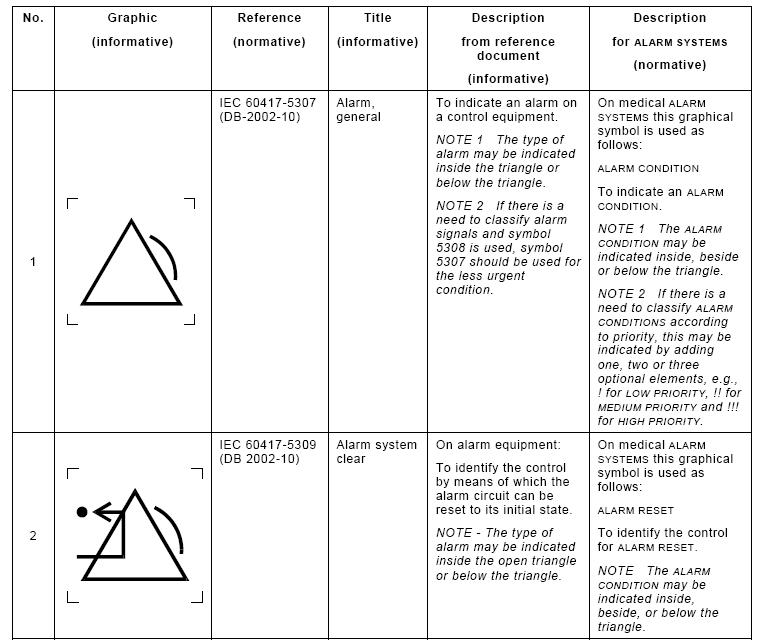 | No. | Graphic (informative) | Reference (normative) | Title (informative) | Description from reference document (informative) | Description for ALARM SYSTEMS (normative) |
|---|---|---|---|---|---|
| 1 | | IEC 60417-5307 (DB-2002-10) | Alarm, general | To indicate an alarm on a control equipment. NOTE 1 The type of alarm may be indicated inside the triangle or below the triangle. NOTE 2 If there is a need to classify alarm signals and symbol 5308 is used, symbol 5307 should be used for the less urgent condition. | On medical ALARM SYSTEMS this graphical symbol is used as follows: ALARM CONDITION To indicate an ALARM CONDITION. NOTE 1 The ALARM CONDITION may be indicated inside, beside or below the triangle. NOTE 2 If there is a need to classify ALARM CONDITIONS according to priority, this may be indicated by adding one, two or three optional elements, e.g., ! for LOW PRIORITY, !! for MEDIUM PRIORITY and !!! for HIGH PRIORITY. |
| 2 | | IEC 60417-5309 (DB 2002-10) | Alarm system clear | On alarm equipment: To identify the control by means of which the alarm circuit can be reset to its initial state. NOTE - The type of alarm may be indicated inside the open triangle or below the triangle. | On medical ALARM SYSTEMS this graphical symbol is used as follows: ALARM RESET To identify the control for ALARM RESET. NOTE The ALARM CONDITION may be indicated inside, beside, or below the triangle. |